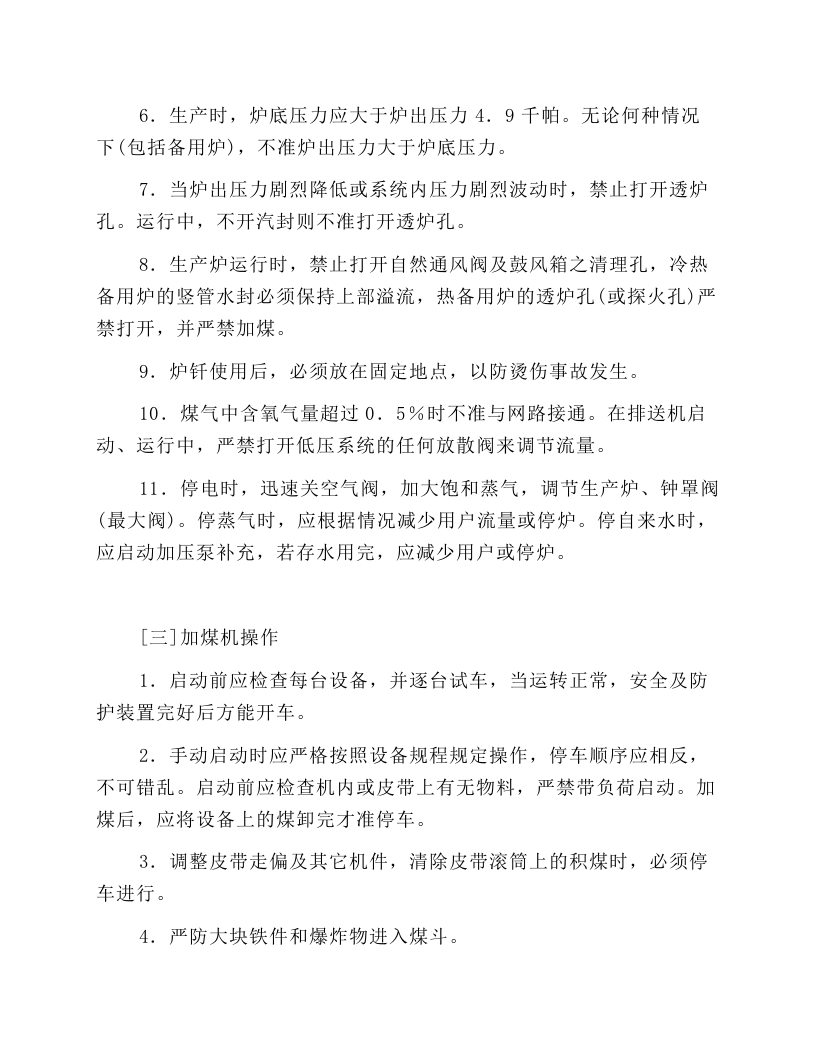 6．生产时，炉底压力应大于炉出压力4．9千帕。无论何种情况下(包括备用炉)，不准炉出压力大于炉底压力。

7．当炉出压力剧烈降低或系统内压力剧烈波动时，禁止打开透炉孔。运行中，不开汽封则不准打开透炉孔。

8．生产炉运行时，禁止打开自然通风阀及鼓风箱之清理孔，冷热备用炉的竖管水封必须保持上部溢流，热备用炉的透炉孔(或探火孔)严禁打开，并严禁加煤。

9．炉钎使用后，必须放在固定地点，以防烫伤事故发生。

10．煤气中含氧气量超过0．5％时不准与网路接通。在排送机启动、运行中，严禁打开低压系统的任何放散阀来调节流量。

11．停电时，迅速关空气阀，加大饱和蒸气，调节生产炉、钟罩阀(最大阀)。停蒸气时，应根据情况减少用户流量或停炉。停自来水时，应启动加压泵补充，若存水用完，应减少用户或停炉。

[三]加煤机操作

1．启动前应检查每台设备，并逐台试车，当运转正常，安全及防护装置完好后方能开车。

2．手动启动时应严格按照设备规程规定操作，停车顺序应相反，不可错乱。启动前应检查机内或皮带上有无物料，严禁带负荷启动。加煤后，应将设备上的煤卸完才准停车。

3．调整皮带走偏及其它机件，清除皮带滚筒上的积煤时，必须停车进行。

4．严防大块铁件和爆炸物进入煤斗。